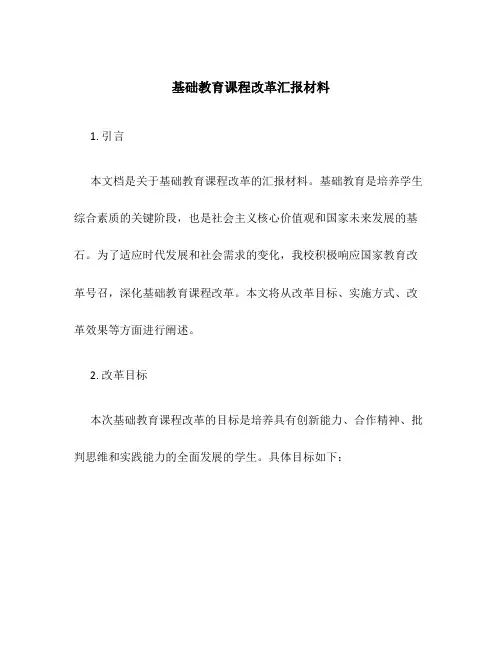 基础教育课程改革汇报材料

1. 引言

本文档是关于基础教育课程改革的汇报材料。基础教育是培养学生综合素质的关键阶段，也是社会主义核心价值观和国家未来发展的基石。为了适应时代发展和社会需求的变化，我校积极响应国家教育改革号召，深化基础教育课程改革。本文将从改革目标、实施方式、改革效果等方面进行阐述。

2. 改革目标

本次基础教育课程改革的目标是培养具有创新能力、合作精神、批判思维和实践能力的全面发展的学生。具体目标如下：